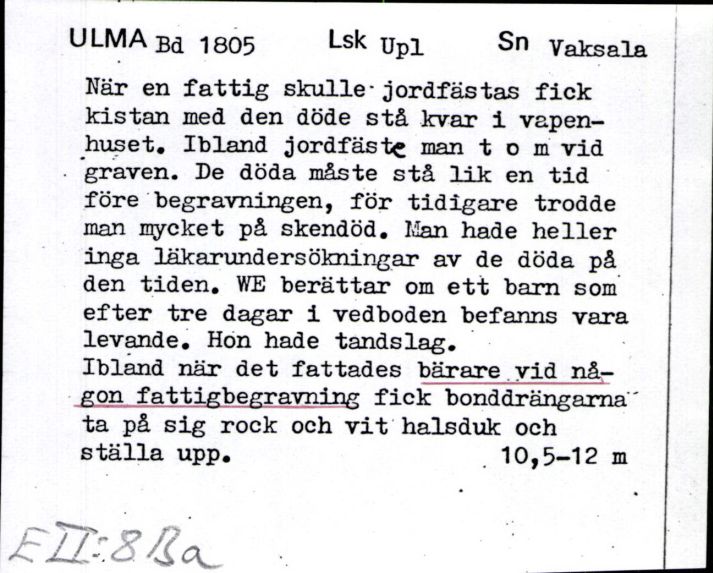 ULMA Bd 1805 Lsk Upl Sn Vaksala

När en fattig skulle jordfästas fick kistan med den döde stå kvar i vapenhuset. Ibland jordfäste man t o m vid graven. De döda måste stå lik en tid före begravningen, för tidigare trodde man mycket på skendöd. Man hade heller inga läkarundersökningar av de döda på den tiden. WE berättar om ett barn som efter tre dagar i vedboden befanns vara levande. Hon hade tandslag.
Ibland när det fattades bärare vid någon fattigbegravning fick bonddrängarna ta på sig rock och vit halsduk och ställa upp. 10,5-12 m

E II:8 Ba